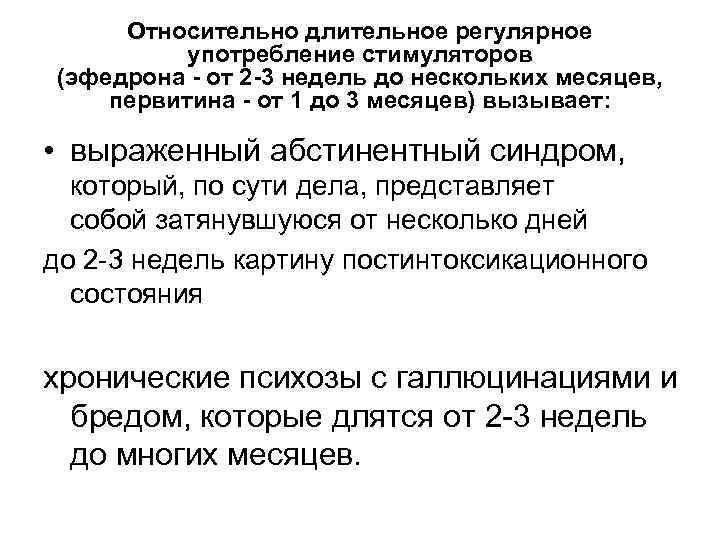 Относительно длительное регулярное употребление стимуляторов (эфедрона - от 2-3 недель до нескольких месяцев, первитина - от 1 до 3 месяцев) вызывает:

• выраженный абстинентный синдром, который, по сути дела, представляет собой затянувшуюся от несколько дней до 2-3 недель картину постинтоксикационного состояния

хронические психозы с галлюцинациями и бредом, которые длятся от 2-3 недель до многих месяцев.